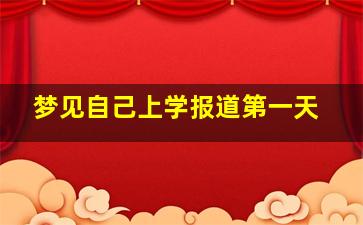 梦见自己上学报道第一天